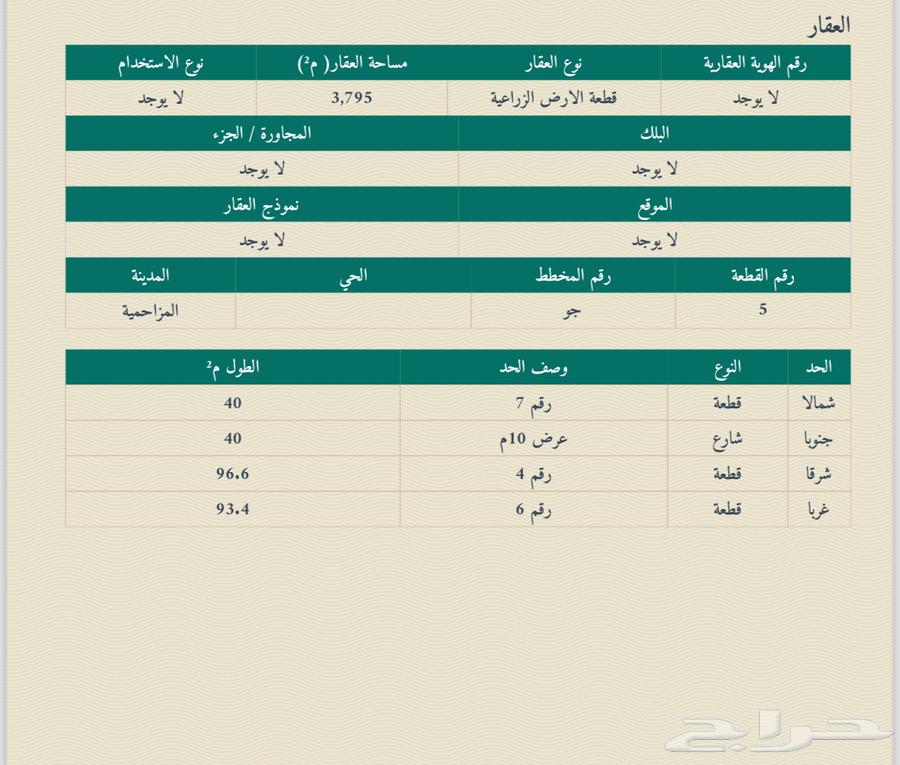 العقار

| رقم الهوية العقارية | نوع العقار | مساحة العقار( م²) | نوع الاستخدام |
|---|---|---|---|
| لا يوجد | قطعة الارض الزراعية | 3,795 | لا يوجد |

| البلك | المجاورة / الجزء |
|---|---|
| لا يوجد | لا يوجد |

| الموقع | نموذج العقار |
|---|---|
| لا يوجد | لا يوجد |

| رقم القطعة | رقم المخطط | الحي | المدينة |
|---|---|---|---|
| 5 | جو | | المزاحمية |

| الحد | النوع | وصف الحد | الطول م² |
|---|---|---|---|
| شمالا | قطعة | رقم 7 | 40 |
| جنوبا | شارع | عرض 10م | 40 |
| شرقا | قطعة | رقم 4 | 96.6 |
| غربا | قطعة | رقم 6 | 93.4 |

حراج